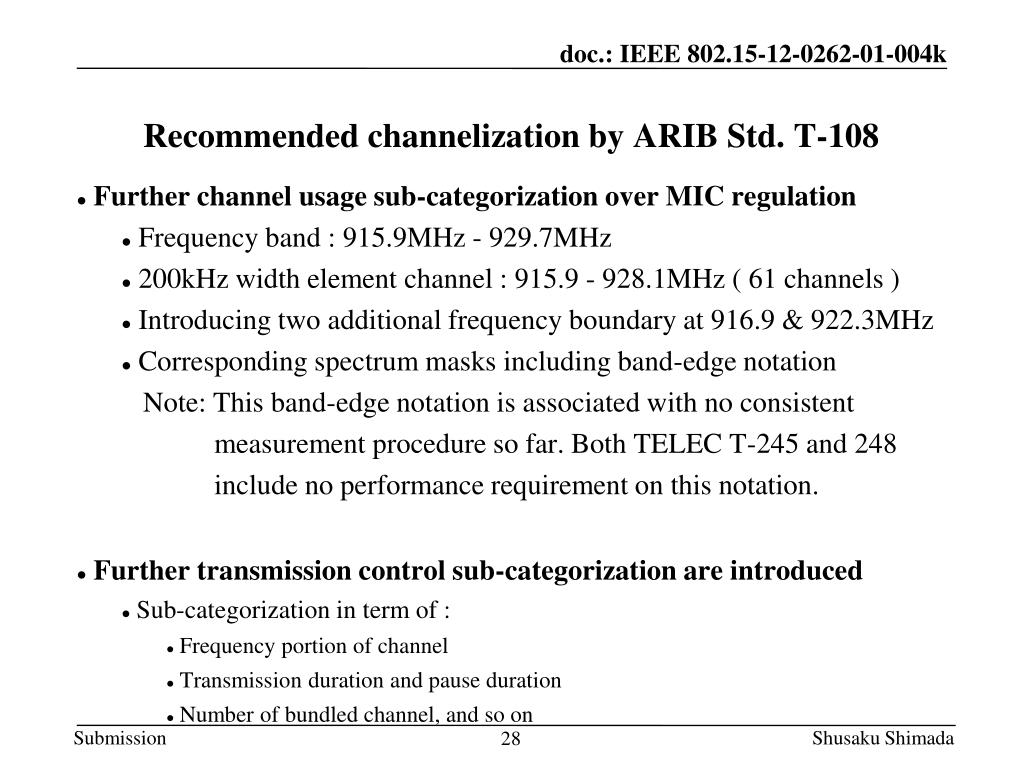 doc.: IEEE 802.15-12-0262-01-004k

Recommended channelization by ARIB Std. T-108

• Further channel usage sub-categorization over MIC regulation

• Frequency band : 915.9MHz - 929.7MHz

• 200kHz width element channel : 915.9 - 928.1MHz ( 61 channels )

• Introducing two additional frequency boundary at 916.9 & 922.3MHz

• Corresponding spectrum masks including band-edge notation

Note: This band-edge notation is associated with no consistent measurement procedure so far. Both TELEC T-245 and 248 include no performance requirement on this notation.

• Further transmission control sub-categorization are introduced

• Sub-categorization in term of :

• Frequency portion of channel

• Transmission duration and pause duration

• Number of bundled channel, and so on

Submission
28
Shusaku Shimada